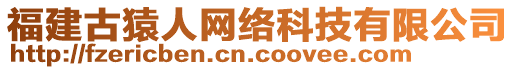 福建古猿人网络科技有限公司
http://fzericben.cn.coovee.com